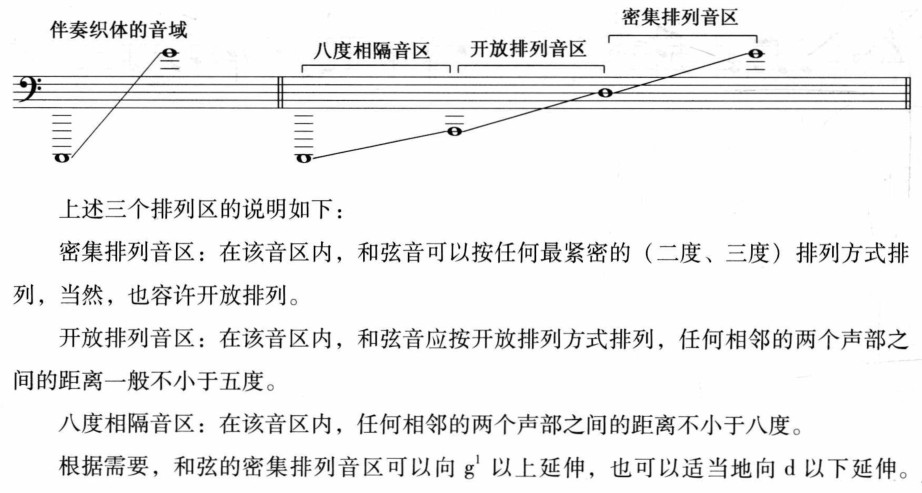 伴奏织体的音域

八度相隔音区 开放排列音区 密集排列音区

上述三个排列区的说明如下：

密集排列音区：在该音区内，和弦音可以按任何最紧密的（二度、三度）排列方式排列，当然，也容许开放排列。

开放排列音区：在该音区内，和弦音应按开放排列方式排列，任何相邻的两个声部之间的距离一般不小于五度。

八度相隔音区：在该音区内，任何相邻的两个声部之间的距离不小于八度。

根据需要，和弦的密集排列音区可以向 $g^1$ 以上延伸，也可以适当地向 d 以下延伸。